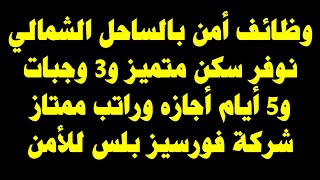 وظائف أمن بالساحل الشمالي
نوفر سكن متميز و3 وجبات
و5 أيام أجازه وراتب ممتاز
شركة فورسيز بلس للأمن